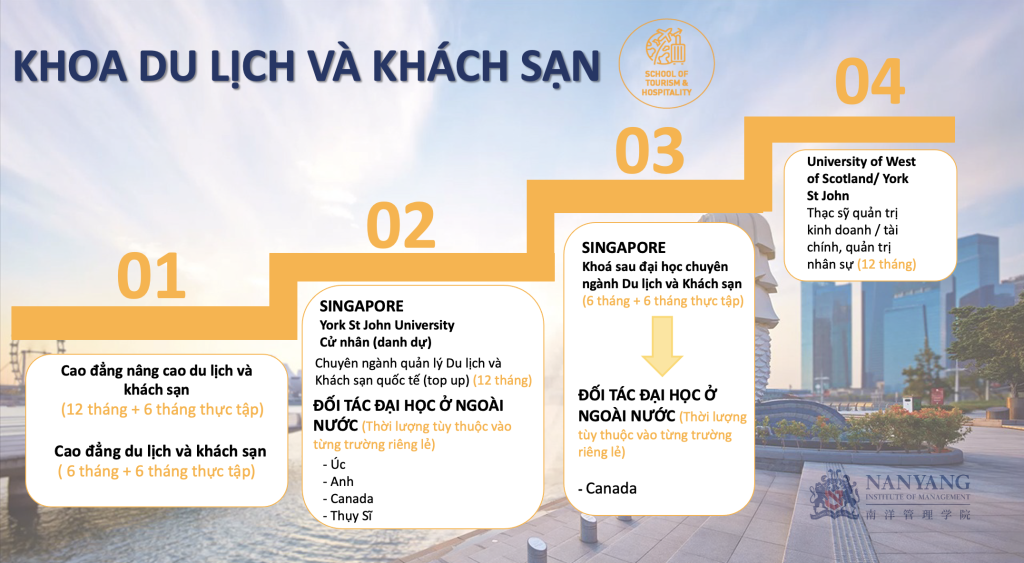 KHOA DU LỊCH VÀ KHÁCH SẠN

SCHOOL OF TOURISM & HOSPITALITY

01

Cao đẳng nâng cao du lịch và khách sạn
(12 tháng + 6 tháng thực tập)

Cao đẳng du lịch và khách sạn
( 6 tháng + 6 tháng thực tập)

02

SINGAPORE
York St John University
Cử nhân (danh dự)
Chuyên ngành quản lý Du lịch và Khách sạn quốc tế (top up) (12 tháng)

ĐỐI TÁC ĐẠI HỌC Ở NGOÀI NƯỚC (Thời lượng tùy thuộc vào từng trường riêng lẻ)
- Úc
- Anh
- Canada
- Thụy Sĩ

03

SINGAPORE
Khoá sau đại học chuyên ngành Du lịch và Khách sạn
(6 tháng + 6 tháng thực tập)

ĐỐI TÁC ĐẠI HỌC Ở NGOÀI NƯỚC (Thời lượng tùy thuộc vào từng trường riêng lẻ)

- Canada

04

University of West of Scotland/ York St John
Thạc sỹ quản trị kinh doanh / tài chính, quản trị nhân sự (12 tháng)

NANYANG
INSTITUTE OF MANAGEMENT
南洋管理学院